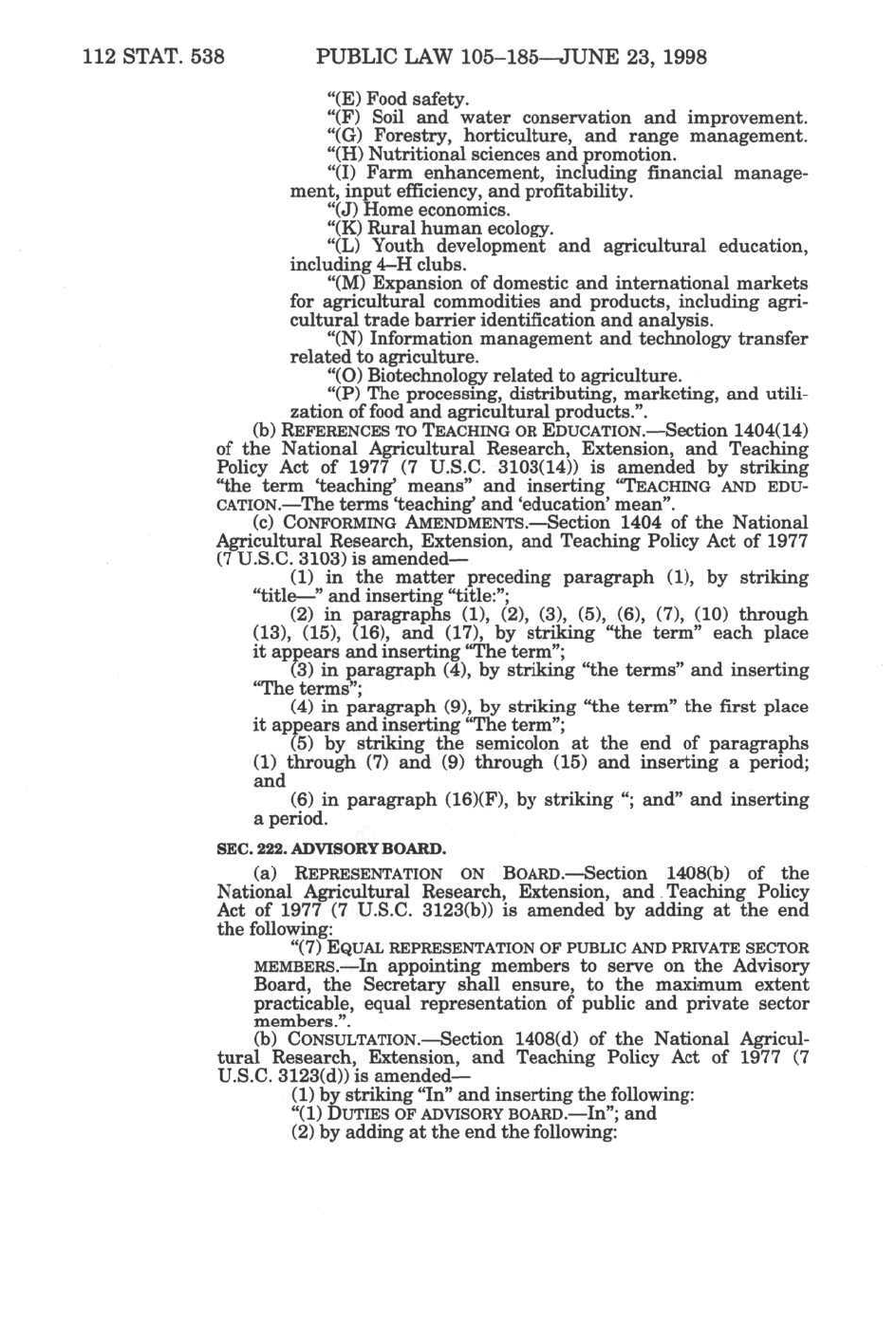 112 STAT. 538 PUBLIC LAW 105–185—JUNE 23, 1998

"(E) Food safety.

"(F) Soil and water conservation and improvement.

"(G) Forestry, horticulture, and range management.

"(H) Nutritional sciences and promotion.

"(I) Farm enhancement, including financial management, input efficiency, and profitability.

"(J) Home economics.

"(K) Rural human ecology.

"(L) Youth development and agricultural education, including 4–H clubs.

"(M) Expansion of domestic and international markets for agricultural commodities and products, including agricultural trade barrier identification and analysis.

"(N) Information management and technology transfer related to agriculture.

"(O) Biotechnology related to agriculture.

"(P) The processing, distributing, marketing, and utilization of food and agricultural products.".

(b) REFERENCES TO TEACHING OR EDUCATION.—Section 1404(14) of the National Agricultural Research, Extension, and Teaching Policy Act of 1977 (7 U.S.C. 3103(14)) is amended by striking "the term 'teaching' means" and inserting "TEACHING AND EDUCATION.—The terms 'teaching' and 'education' mean".

(c) CONFORMING AMENDMENTS.—Section 1404 of the National Agricultural Research, Extension, and Teaching Policy Act of 1977 (7 U.S.C. 3103) is amended—

(1) in the matter preceding paragraph (1), by striking "title—" and inserting "title:";

(2) in paragraphs (1), (2), (3), (5), (6), (7), (10) through (13), (15), (16), and (17), by striking "the term" each place it appears and inserting "The term";

(3) in paragraph (4), by striking "the terms" and inserting "The terms";

(4) in paragraph (9), by striking "the term" the first place it appears and inserting "The term";

(5) by striking the semicolon at the end of paragraphs (1) through (7) and (9) through (15) and inserting a period; and

(6) in paragraph (16)(F), by striking "; and" and inserting a period.

SEC. 222. ADVISORY BOARD.

(a) REPRESENTATION ON BOARD.—Section 1408(b) of the National Agricultural Research, Extension, and Teaching Policy Act of 1977 (7 U.S.C. 3123(b)) is amended by adding at the end the following:

"(7) EQUAL REPRESENTATION OF PUBLIC AND PRIVATE SECTOR MEMBERS.—In appointing members to serve on the Advisory Board, the Secretary shall ensure, to the maximum extent practicable, equal representation of public and private sector members.".

(b) CONSULTATION.—Section 1408(d) of the National Agricultural Research, Extension, and Teaching Policy Act of 1977 (7 U.S.C. 3123(d)) is amended—

(1) by striking "In" and inserting the following:

"(1) DUTIES OF ADVISORY BOARD.—In"; and

(2) by adding at the end the following: